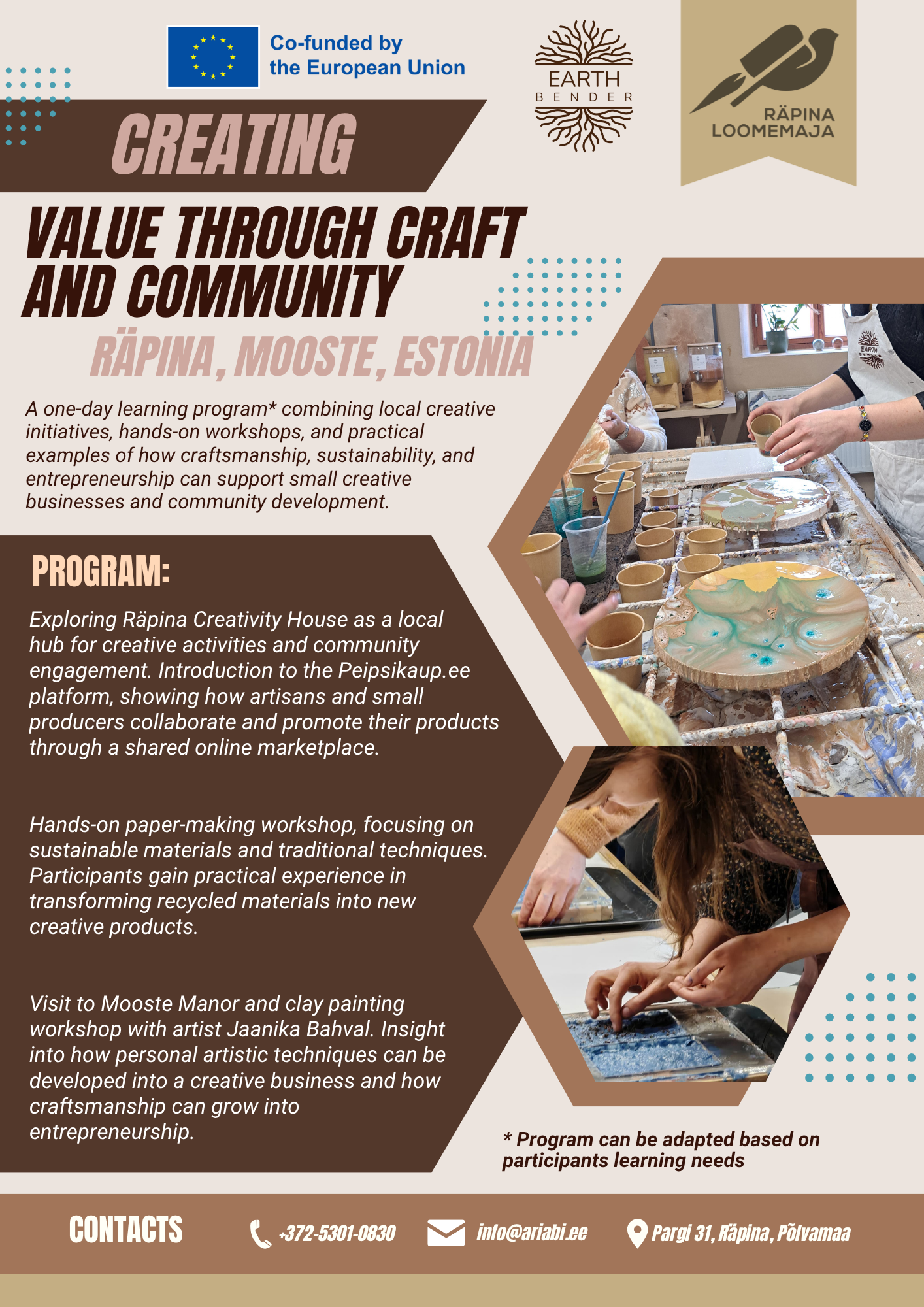 Co-funded by
the European Union

EARTH
BENDER

RÄPINA
LOOMEMAJA

CREATING

VALUE THROUGH CRAFT AND COMMUNITY

RÄPINA, MOOSTE, ESTONIA

A one-day learning program* combining local creative initiatives, hands-on workshops, and practical examples of how craftsmanship, sustainability, and entrepreneurship can support small creative businesses and community development.

PROGRAM:

Exploring Räpina Creativity House as a local hub for creative activities and community engagement. Introduction to the Peipsikaup.ee platform, showing how artisans and small producers collaborate and promote their products through a shared online marketplace.

Hands-on paper-making workshop, focusing on sustainable materials and traditional techniques. Participants gain practical experience in transforming recycled materials into new creative products.

Visit to Mooste Manor and clay painting workshop with artist Jaanika Bahval. Insight into how personal artistic techniques can be developed into a creative business and how craftsmanship can grow into entrepreneurship.

* Program can be adapted based on participants learning needs

CONTACTS
+372-5301-0830
info@ariabi.ee
Pargi 31, Räpina, Põlvamaa